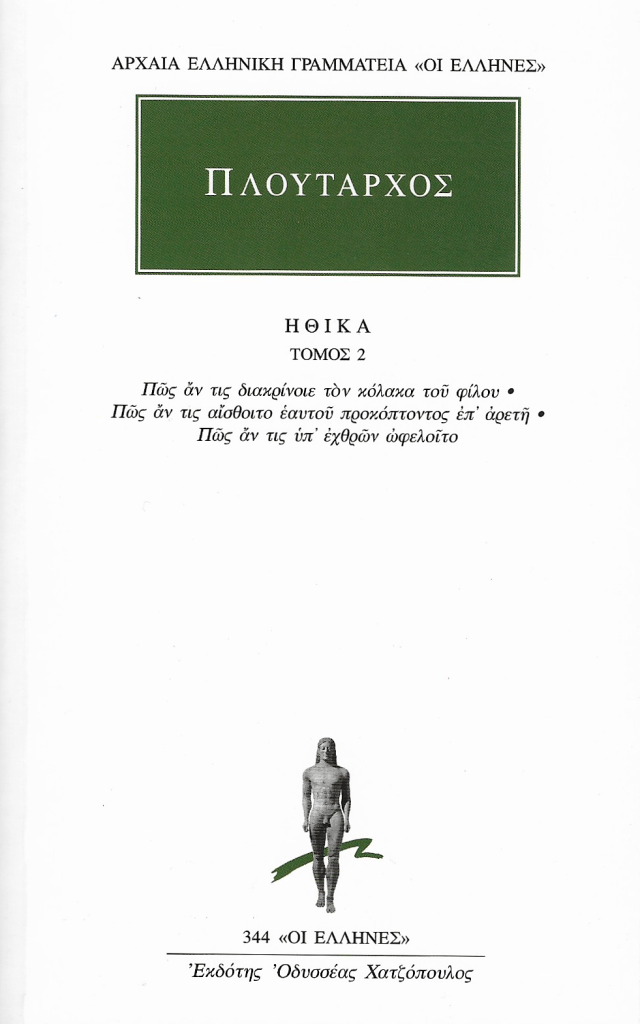 ΑΡΧΑΙΑ ΕΛΛΗΝΙΚΗ ΓΡΑΜΜΑΤΕΙΑ «ΟΙ ΕΛΛΗΝΕΣ»

ΠΛΟΥΤΑΡΧΟΣ

ΗΘΙΚΑ
ΤΟΜΟΣ 2

Πῶς ἄν τις διακρίνοιε τὸν κόλακα τοῦ φίλου •
Πῶς ἄν τις αἴσθοιτο ἑαυτοῦ προκόπτοντος ἐπ' ἀρετῇ •
Πῶς ἄν τις ὑπ' ἐχθρῶν ὠφελοῖτο

344 «ΟΙ ΕΛΛΗΝΕΣ»

Ἐκδότης Ὀδυσσέας Χατζόπουλος